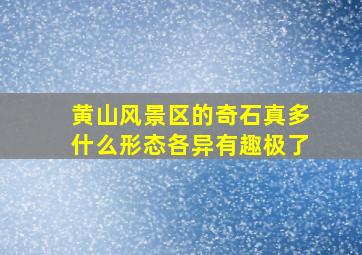 黄山风景区的奇石真多
什么形态各异有趣极了